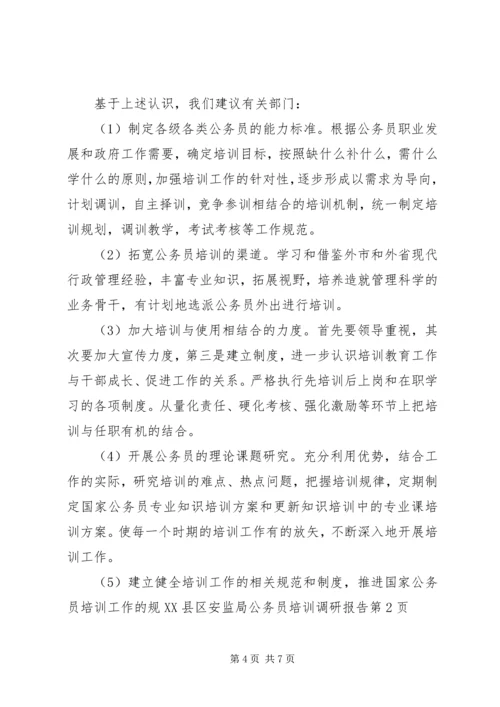 基于上述认识，我们建议有关部门：

（1）制定各级各类公务员的能力标准。根据公务员职业发展和政府工作需要，确定培训目标，按照缺什么补什么，需什么学什么的原则，加强培训工作的针对性，逐步形成以需求为导向，计划调训，自主择训，竞争参训相结合的培训机制，统一制定培训规划，调训教学，考试考核等工作规范。

（2）拓宽公务员培训的渠道。学习和借鉴外市和外省现代行政管理经验，丰富专业知识，拓展视野，培养造就管理科学的业务骨干，有计划地选派公务员外出进行培训。

（3）加大培训与使用相结合的力度。首先要领导重视，其次要加大宣传力度，第三是建立制度，进一步认识培训教育工作与干部成长、促进工作的关系。严格执行先培训后上岗和在职学习的各项制度。从量化责任、硬化考核、强化激励等环节上把培训与任职有机的结合。

（4）开展公务员的理论课题研究。充分利用优势，结合工作的实际，研究培训的难点、热点问题，把握培训规律，定期制定国家公务员专业知识培训方案和更新知识培训中的专业课培训方案。使每一个时期的培训工作有的放矢，不断深入地开展培训工作。

（5）建立健全培训工作的相关规范和制度，推进国家公务员培训工作的规 XX 县区安监局公务员培训调研报告第 2 页

第 4 页 共 7 页